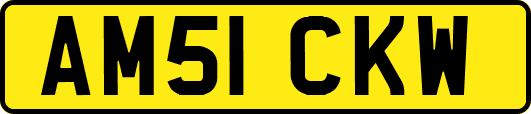 AM51 CKW